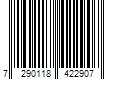 7 290118 422907